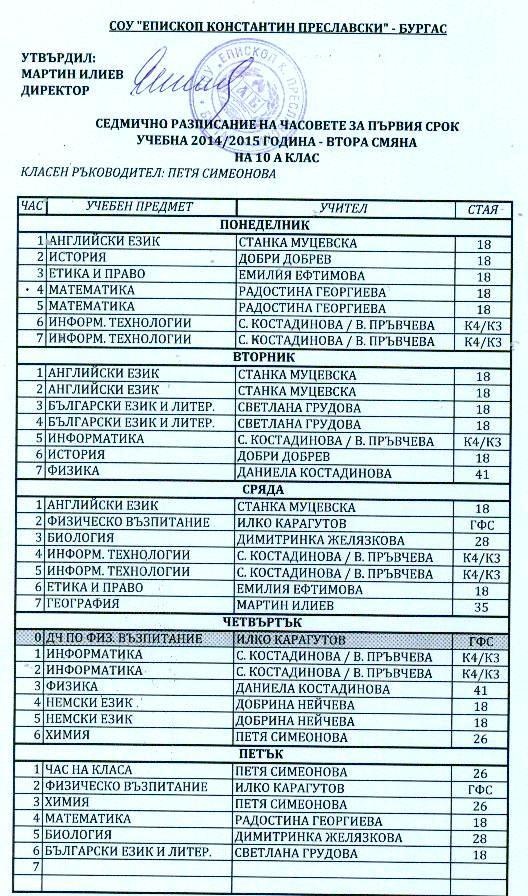 СОУ "ЕПИСКОП КОНСТАНТИН ПРЕСЛАВСКИ" - БУРГАС

УТВЪРДИЛ:
МАРТИН ИЛИЕВ
ДИРЕКТОР

СЕДМИЧНО РАЗПИСАНИЕ НА ЧАСОВЕТЕ ЗА ПЪРВИЯ СРОК
УЧЕБНА 2014/2015 ГОДИНА - ВТОРА СМЯНА
НА 10 А КЛАС

КЛАСЕН РЪКОВОДИТЕЛ: ПЕТЯ СИМЕОНОВА

| ЧАС | УЧЕБЕН ПРЕДМЕТ | УЧИТЕЛ | СТАЯ |
|---|---|---|---|
| | ПОНЕДЕЛНИК | | |
| 1 | АНГЛИЙСКИ ЕЗИК | СТАНКА МУЦЕВСКА | 18 |
| 2 | ИСТОРИЯ | ДОБРИ ДОБРЕВ | 18 |
| 3 | ЕТИКА И ПРАВО | ЕМИЛИЯ ЕФТИМОВА | 18 |
| 4 | МАТЕМАТИКА | РАДОСТИНА ГЕОРГИЕВА | 18 |
| 5 | МАТЕМАТИКА | РАДОСТИНА ГЕОРГИЕВА | 18 |
| 6 | ИНФОРМ. ТЕХНОЛОГИИ | С. КОСТАДИНОВА / В. ПРЪВЧЕВА | К4/К3 |
| 7 | ИНФОРМ. ТЕХНОЛОГИИ | С. КОСТАДИНОВА / В. ПРЪВЧЕВА | К4/К3 |
| | ВТОРНИК | | |
| 1 | АНГЛИЙСКИ ЕЗИК | СТАНКА МУЦЕВСКА | 18 |
| 2 | АНГЛИЙСКИ ЕЗИК | СТАНКА МУЦЕВСКА | 18 |
| 3 | БЪЛГАРСКИ ЕЗИК И ЛИТЕР. | СВЕТЛАНА ГРУДОВА | 18 |
| 4 | БЪЛГАРСКИ ЕЗИК И ЛИТЕР. | СВЕТЛАНА ГРУДОВА | 18 |
| 5 | ИНФОРМАТИКА | С. КОСТАДИНОВА / В. ПРЪВЧЕВА | К4/К3 |
| 6 | ИСТОРИЯ | ДОБРИ ДОБРЕВ | 18 |
| 7 | ФИЗИКА | ДАНИЕЛА КОСТАДИНОВА | 41 |
| | СРЯДА | | |
| 1 | АНГЛИЙСКИ ЕЗИК | СТАНКА МУЦЕВСКА | 18 |
| 2 | ФИЗИЧЕСКО ВЪЗПИТАНИЕ | ИЛКО КАРАГУТОВ | ГФС |
| 3 | БИОЛОГИЯ | ДИМИТРИНКА ЖЕЛЯЗКОВА | 28 |
| 4 | ИНФОРМ. ТЕХНОЛОГИИ | С. КОСТАДИНОВА / В. ПРЪВЧЕВА | К4/К3 |
| 5 | ИНФОРМ. ТЕХНОЛОГИИ | С. КОСТАДИНОВА / В. ПРЪВЧЕВА | К4/К3 |
| 6 | ЕТИКА И ПРАВО | ЕМИЛИЯ ЕФТИМОВА | 18 |
| 7 | ГЕОГРАФИЯ | МАРТИН ИЛИЕВ | 35 |
| | ЧЕТВЪРТЪК | | |
| 0 | ДЧ ПО ФИЗ. ВЪЗПИТАНИЕ | ИЛКО КАРАГУТОВ | ГФС |
| 1 | ИНФОРМАТИКА | С. КОСТАДИНОВА / В. ПРЪВЧЕВА | К4/К3 |
| 2 | ИНФОРМАТИКА | С. КОСТАДИНОВА / В. ПРЪВЧЕВА | К4/К3 |
| 3 | ФИЗИКА | ДАНИЕЛА КОСТАДИНОВА | 41 |
| 4 | НЕМСКИ ЕЗИК | ДОБРИНА НЕЙЧЕВА | 18 |
| 5 | НЕМСКИ ЕЗИК | ДОБРИНА НЕЙЧЕВА | 18 |
| 6 | ХИМИЯ | ПЕТЯ СИМЕОНОВА | 26 |
| | ПЕТЪК | | |
| 1 | ЧАС НА КЛАСА | ПЕТЯ СИМЕОНОВА | 26 |
| 2 | ФИЗИЧЕСКО ВЪЗПИТАНИЕ | ИЛКО КАРАГУТОВ | ГФС |
| 3 | ХИМИЯ | ПЕТЯ СИМЕОНОВА | 26 |
| 4 | МАТЕМАТИКА | РАДОСТИНА ГЕОРГИЕВА | 18 |
| 5 | БИОЛОГИЯ | ДИМИТРИНКА ЖЕЛЯЗКОВА | 28 |
| 6 | БЪЛГАРСКИ ЕЗИК И ЛИТЕР. | СВЕТЛАНА ГРУДОВА | 18 |
| 7 | | | |